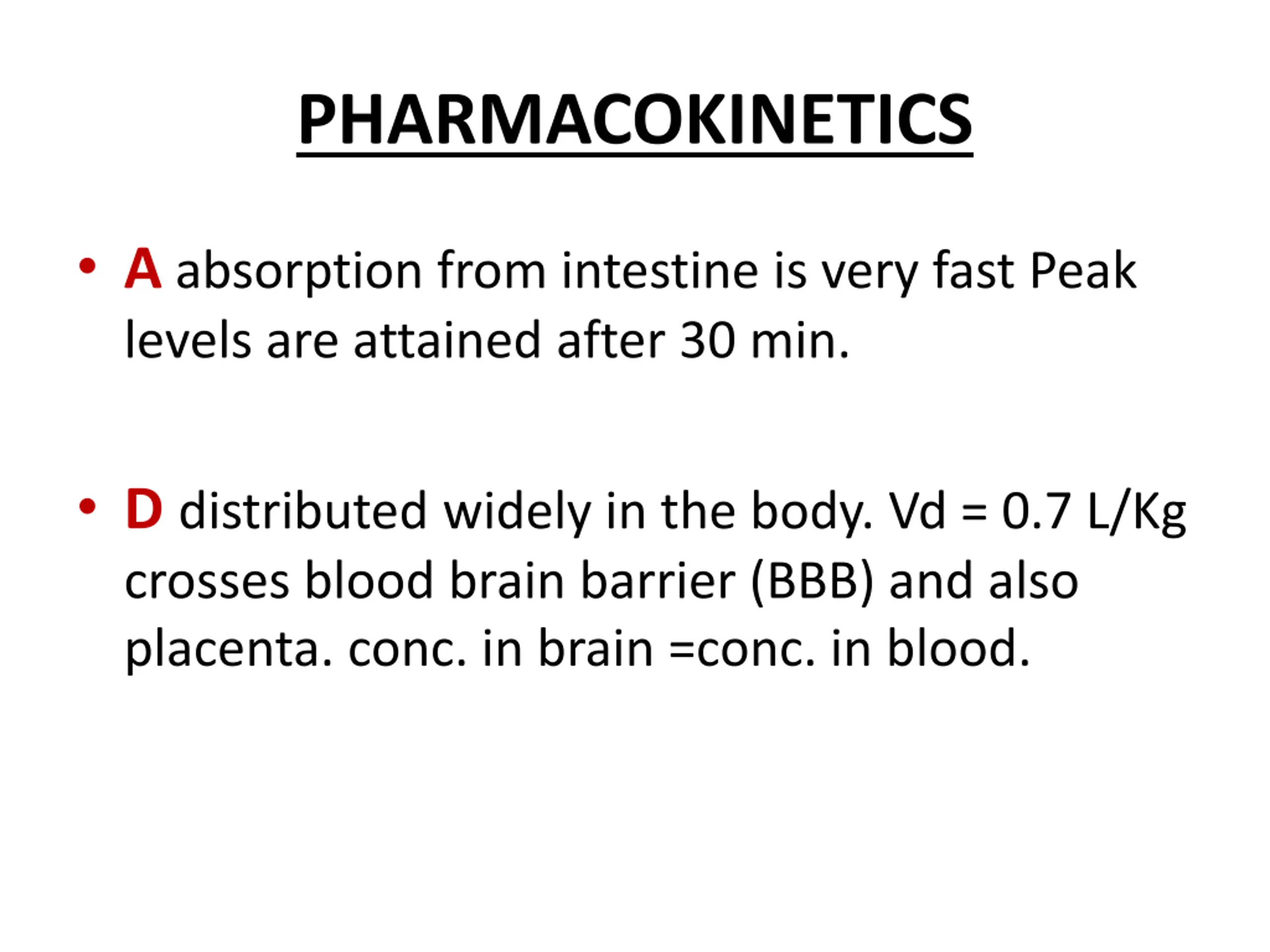 PHARMACOKINETICS

• A absorption from intestine is very fast Peak levels are attained after 30 min.

• D distributed widely in the body. Vd = 0.7 L/Kg crosses blood brain barrier (BBB) and also placenta. conc. in brain =conc. in blood.